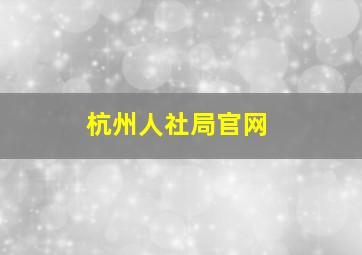 杭州人社局官网